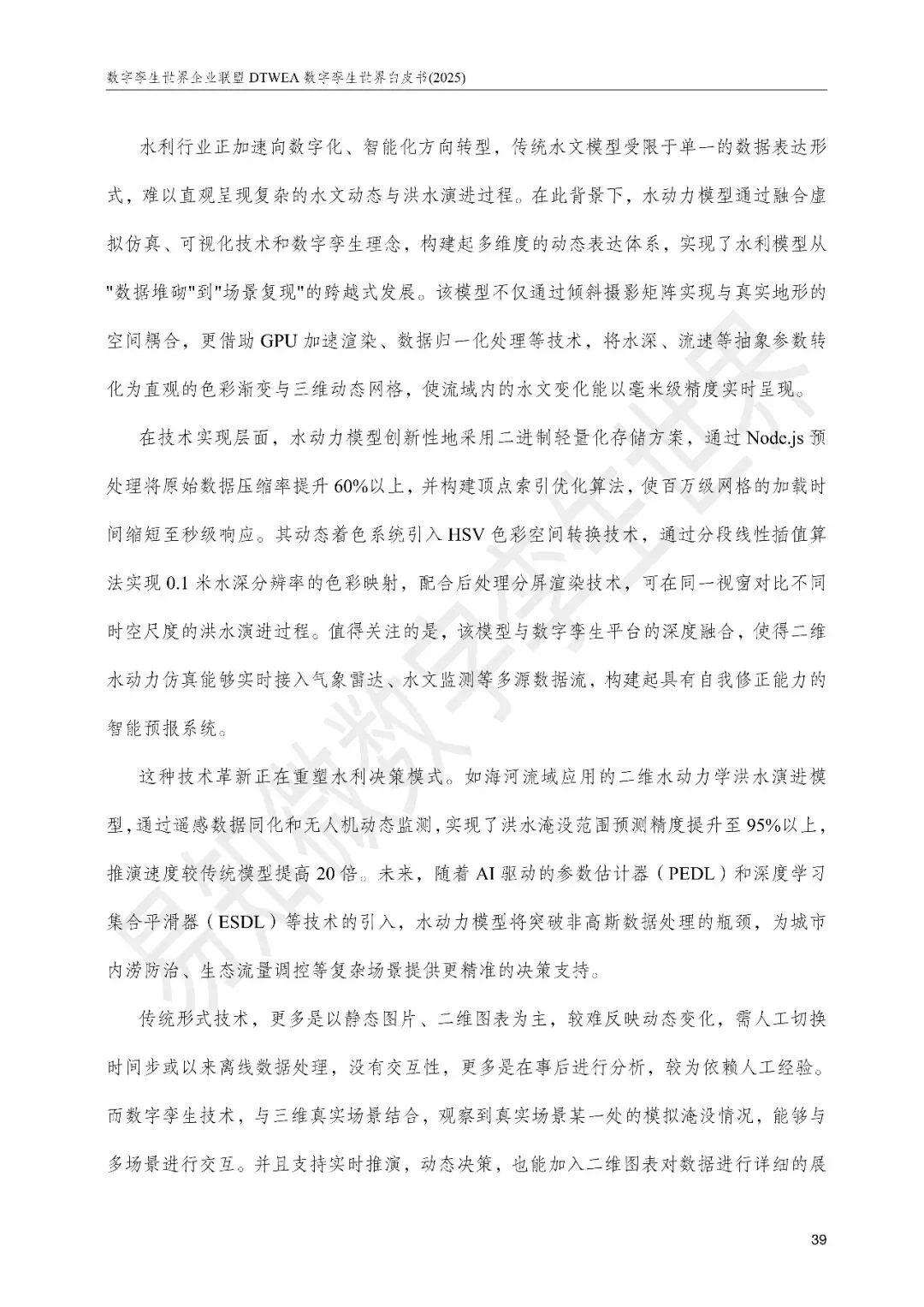 数字孪生世界企业联盟 DTWEA 数字孪生世界白皮书(2025)

水利行业正加速向数字化、智能化方向转型，传统水文模型受限于单一的数据表达形式，难以直观呈现复杂的水文动态与洪水演进过程。在此背景下，水动力模型通过融合虚拟仿真、可视化技术和数字孪生理念，构建起多维度的动态表达体系，实现了水利模型从"数据堆砌"到"场景复现"的跨越式发展。该模型不仅通过倾斜摄影矩阵实现与真实地形的空间耦合，更借助 GPU 加速渲染、数据归一化处理等技术，将水深、流速等抽象参数转化为直观的色彩渐变与三维动态网格，使流域内的水文变化能以毫米级精度实时呈现。

在技术实现层面，水动力模型创新性地采用二进制轻量化存储方案，通过 Node.js 预处理将原始数据压缩率提升 60%以上，并构建顶点索引优化算法，使百万级网格的加载时间缩短至秒级响应。其动态着色系统引入 HSV 色彩空间转换技术，通过分段线性插值算法实现 0.1 米水深分辨率的色彩映射，配合后处理分屏渲染技术，可在同一视窗对比不同时空尺度的洪水演进过程。值得关注的是，该模型与数字孪生平台的深度融合，使得二维水动力仿真能够实时接入气象雷达、水文监测等多源数据流，构建起具有自我修正能力的智能预报系统。

这种技术革新正在重塑水利决策模式。如海河流域应用的二维水动力学洪水演进模型，通过遥感数据同化和无人机动态监测，实现了洪水淹没范围预测精度提升至 95%以上，推演速度较传统模型提高 20 倍。未来，随着 AI 驱动的参数估计器（PEDL）和深度学习集合平滑器（ESDL）等技术的引入，水动力模型将突破非高斯数据处理的瓶颈，为城市内涝防治、生态流量调控等复杂场景提供更精准的决策支持。

传统形式技术，更多是以静态图片、二维图表为主，较难反映动态变化，需人工切换时间步或以来离线数据处理，没有交互性，更多是在事后进行分析，较为依赖人工经验。而数字孪生技术，与三维真实场景结合，观察到真实场景某一处的模拟淹没情况，能够与多场景进行交互。并且支持实时推演，动态决策，也能加入二维图表对数据进行详细的展

易知微数字孪生世界

39